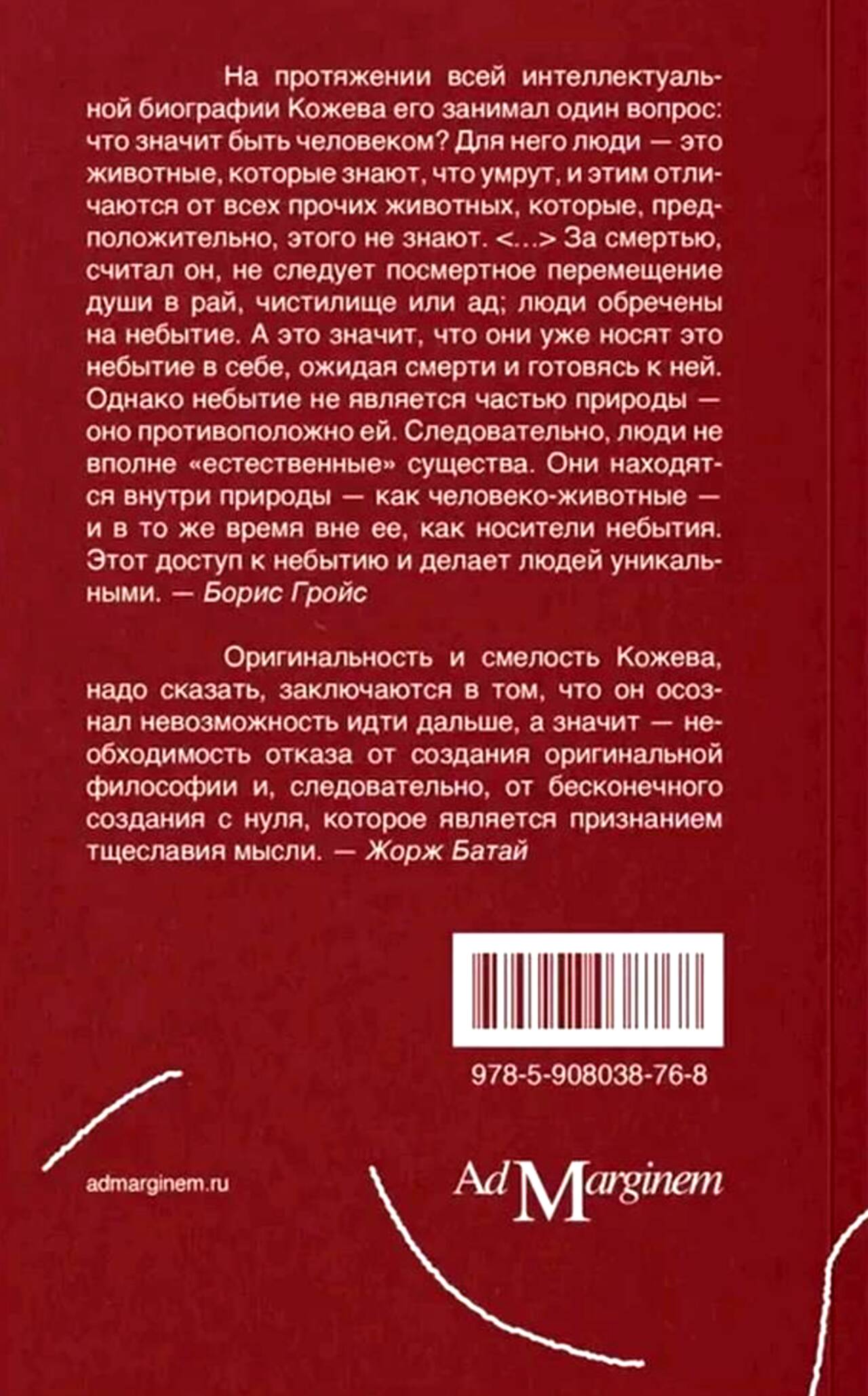 На протяжении всей интеллектуальной биографии Кожева его занимал один вопрос: что значит быть человеком? Для него люди — это животные, которые знают, что умрут, и этим отличаются от всех прочих животных, которые, предположительно, этого не знают. <...> За смертью, считал он, не следует посмертное перемещение души в рай, чистилище или ад; люди обречены на небытие. А это значит, что они уже носят это небытие в себе, ожидая смерти и готовясь к ней. Однако небытие не является частью природы — оно противоположно ей. Следовательно, люди не вполне «естественные» существа. Они находятся внутри природы — как человеко-животные — и в то же время вне ее, как носители небытия. Этот доступ к небытию и делает людей уникальными. — Борис Гройс

Оригинальность и смелость Кожева, надо сказать, заключаются в том, что он осознал невозможность идти дальше, а значит — необходимость отказа от создания оригинальной философии и, следовательно, от бесконечного создания с нуля, которое является признанием тщеславия мысли. — Жорж Батай

978-5-908038-76-8

admarginem.ru

Ad Marginem